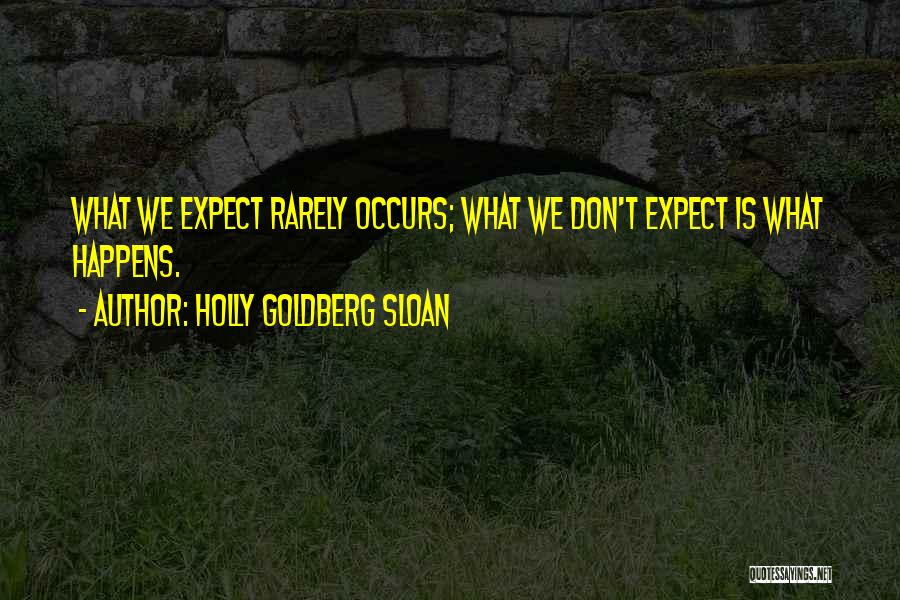 WHAT WE EXPECT RARELY OCCURS; WHAT WE DON'T EXPECT IS WHAT HAPPENS.

- AUTHOR: HOLLY GOLDBERG SLOAN

QUOTESSAYINGS.NET